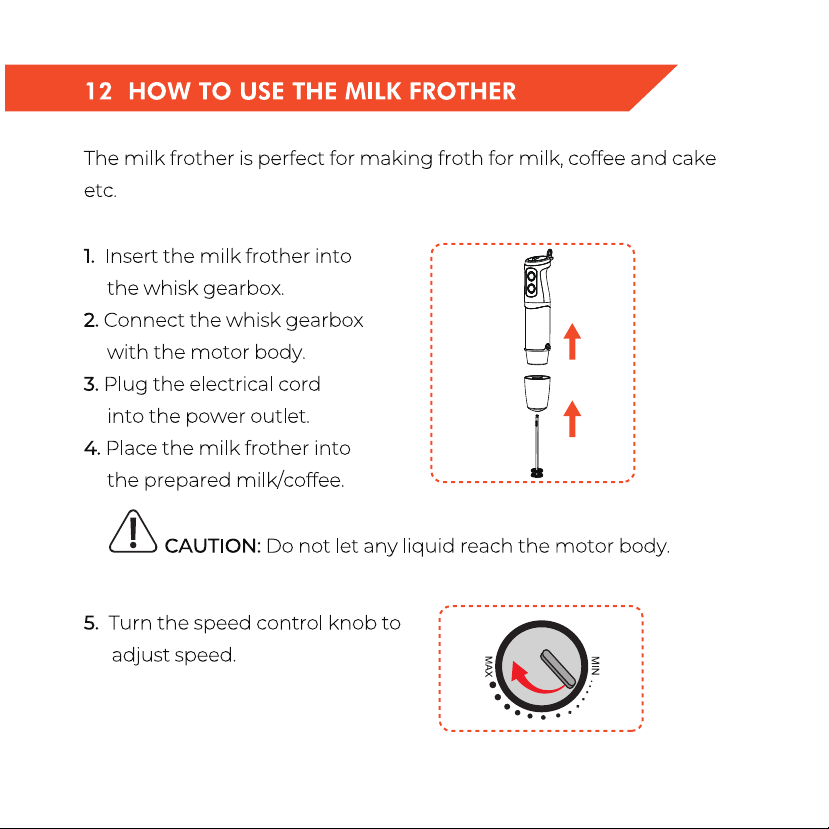 12 HOW TO USE THE MILK FROTHER

The milk frother is perfect for making froth for milk, coffee and cake etc.

1. Insert the milk frother into the whisk gearbox.
2. Connect the whisk gearbox with the motor body.
3. Plug the electrical cord into the power outlet.
4. Place the milk frother into the prepared milk/coffee.

CAUTION: Do not let any liquid reach the motor body.

5. Turn the speed control knob to adjust speed.

MAX
MIN